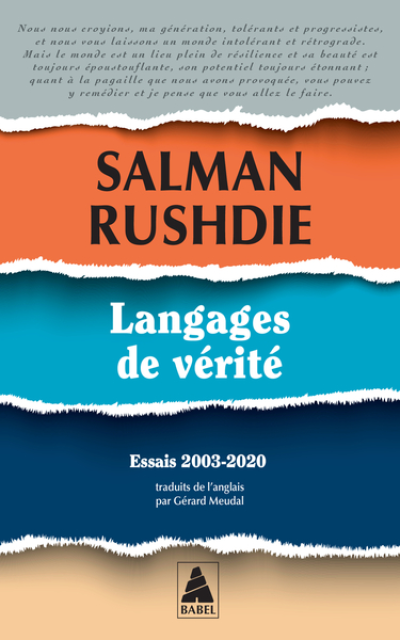 Nous nous croyions, ma génération, tolérants et progressistes, et nous vous laissons un monde intolérant et rétrograde. Mais le monde est un lieu plein de résilience et sa beauté est toujours époustouflante, son potentiel toujours étonnant ; quant à la pagaille que nous avons provoquée, vous pouvez y remédier et je pense que vous allez le faire.

SALMAN
RUSHDIE

Langages
de vérité

Essais 2003-2020

traduits de l'anglais
par Gérard Meudal

BABEL